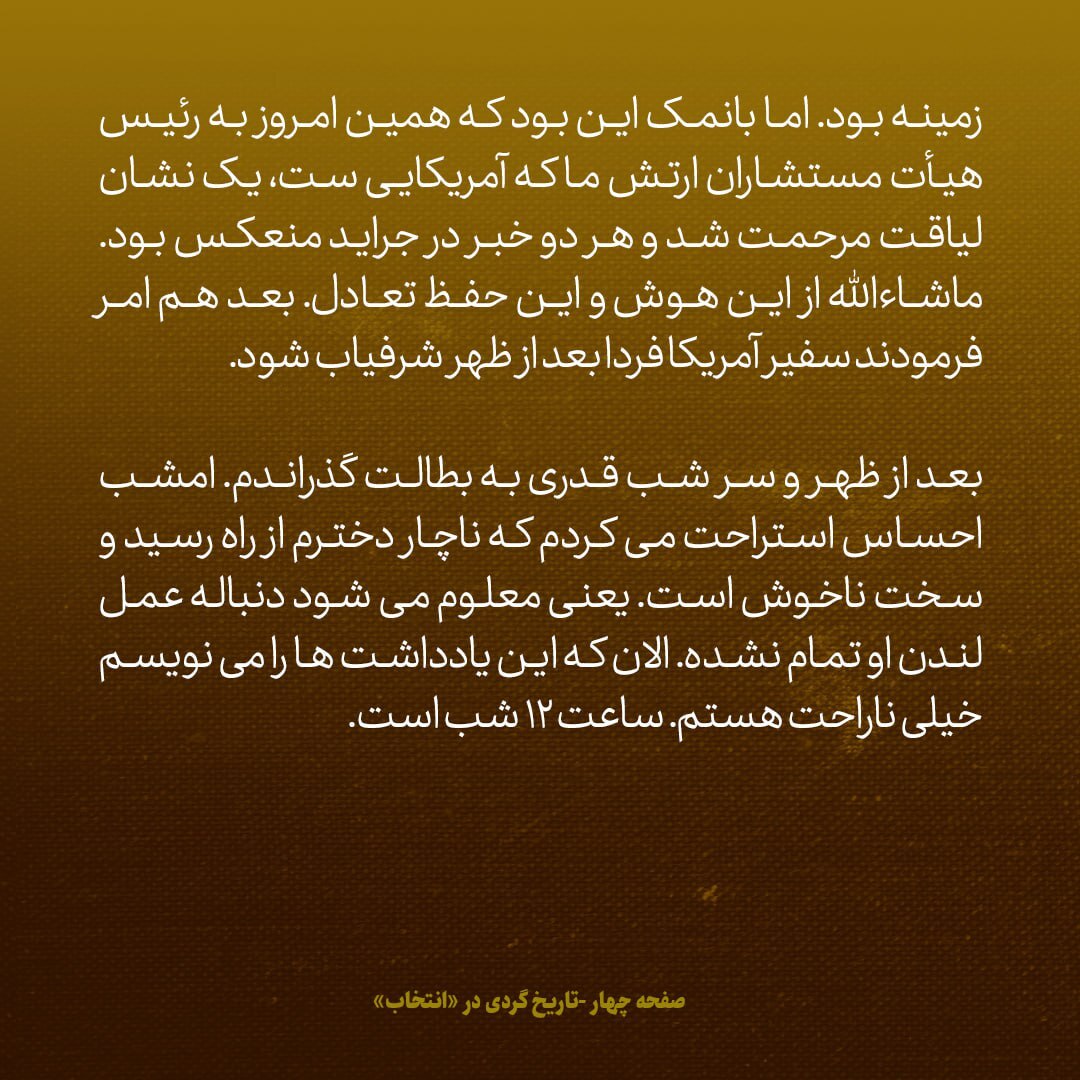 زمینه بود. اما بانمک این بود که همین امروز به رئیس هیأت مستشاران ارتش ما که آمریکایی ست، یک نشان لیاقت مرحمت شد و هر دو خبر در جراید منعکس بود. ماشاءالله از این هوش و این حفظ تعادل. بعد هم امر فرمودند سفیر آمریکا فردا بعد از ظهر شرفیاب شود.

بعد از ظهر و سر شب قدری به بطالت گذراندم. امشب احساس استراحت می کردم که ناچار دخترم از راه رسید و سخت ناخوش است. یعنی معلوم می شود دنباله عمل لندن او تمام نشده. الان که این یادداشت ها را می نویسم خیلی ناراحت هستم. ساعت ۱۲ شب است.

صفحه چهار -تاریخ گردی در «انتخاب»